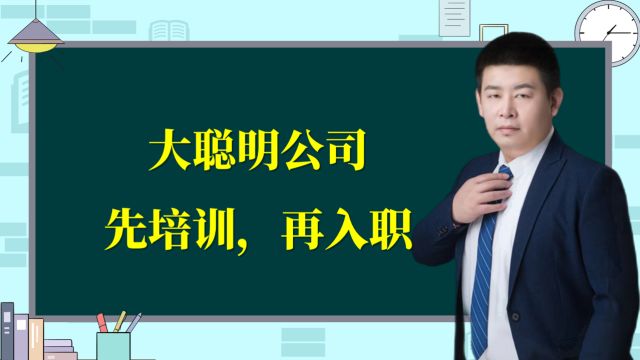 大聪明公司

先培训，再入职